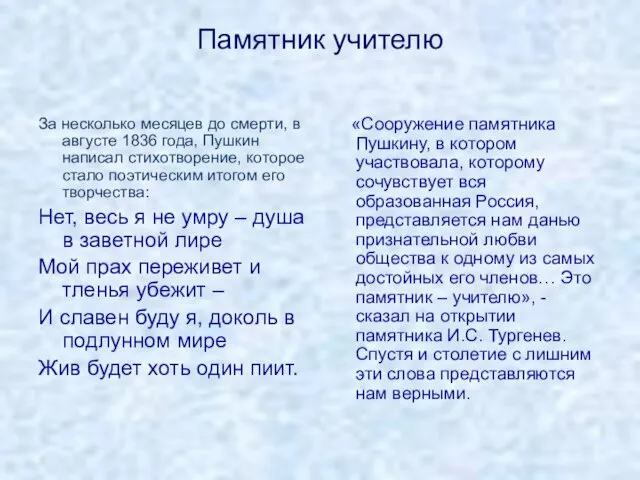 Памятник учителю

За несколько месяцев до смерти, в августе 1836 года, Пушкин написал стихотворение, которое стало поэтическим итогом его творчества:

Нет, весь я не умру – душа в заветной лире

Мой прах переживет и тленья убежит –

И славен буду я, доколь в подлунном мире

Жив будет хоть один пиит.

«Сооружение памятника Пушкину, в котором участвовала, которому сочувствует вся образованная Россия, представляется нам данью признательной любви общества к одному из самых достойных его членов… Это памятник – учителю», - сказал на открытии памятника И.С. Тургенев. Спустя и столетие с лишним эти слова представляются нам верными.